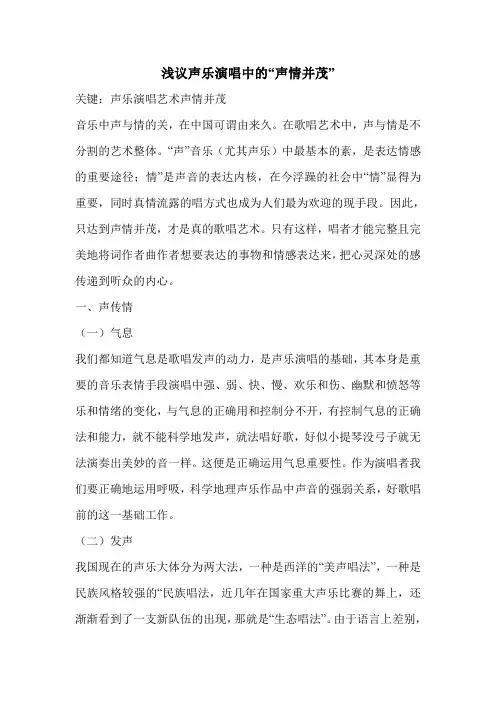 浅议声乐演唱中的“声情并茂”

关键：声乐演唱艺术声情并茂

音乐中声与情的关，在中国可谓由来久。在歌唱艺术中，声与情是不分割的艺术整体。“声”音乐（尤其声乐）中最基本的素，是表达情感的重要途径；情”是声音的表达内核，在今浮躁的社会中“情”显得为重要，同时真情流露的唱方式也成为人们最为欢迎的现手段。因此，只达到声情并茂，才是真的歌唱艺术。只有这样，唱者才能完整且完美地将词作者曲作者想要表达的事物和情感表达来，把心灵深处的感传递到听众的内心。

一、声传情

（一）气息

我们都知道气息是歌唱发声的动力，是声乐演唱的基础，其本身是重要的音乐表情手段演唱中强、弱、快、慢、欢乐和伤、幽默和愤怒等乐和情绪的变化，与气息的正确用和控制分不开，有控制气息的正确法和能力，就不能科学地发声，就法唱好歌，好似小提琴没弓子就无法演奏出美妙的音一样。这便是正确运用气息重要性。作为演唱者我们要正确地运用呼吸，科学地理声乐作品中声音的强弱关系，好歌唱前的这一基础工作。

（二）发声

我国现在的声乐大体分为两大法，一种是西洋的“美声唱法”，一种是民族风格较强的“民族唱法，近几年在国家重大声乐比赛的舞上，还渐渐看到了一支新队伍的出现，那就是“生态唱法”。由于语言上差别，